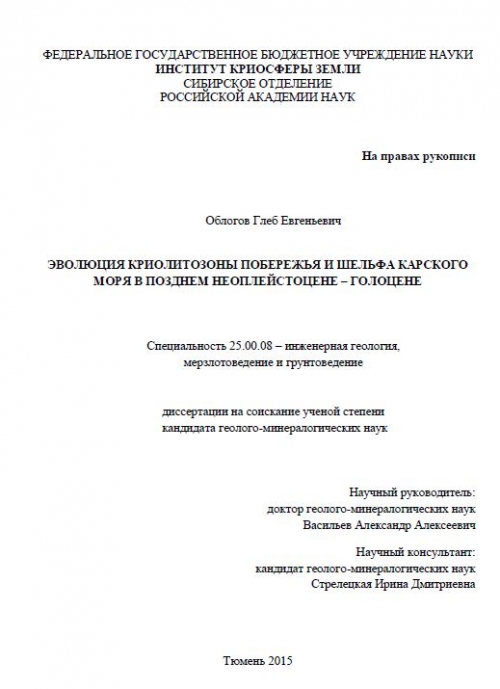 ФЕДЕРАЛЬНОЕ ГОСУДАРСТВЕННОЕ БЮДЖЕТНОЕ УЧРЕЖДЕНИЕ НАУКИ
ИНСТИТУТ КРИОСФЕРЫ ЗЕМЛИ
СИБИРСКОЕ ОТДЕЛЕНИЕ
РОССИЙСКОЙ АКАДЕМИИ НАУК

На правах рукописи

Облогов Глеб Евгеньевич

ЭВОЛЮЦИЯ КРИОЛИТОЗОНЫ ПОБЕРЕЖЬЯ И ШЕЛЬФА КАРСКОГО МОРЯ В ПОЗДНЕМ НЕОПЛЕЙСТОЦЕНЕ – ГОЛОЦЕНЕ

Специальность 25.00.08 – инженерная геология, мерзлотоведение и грунтоведение

диссертации на соискание ученой степени кандидата геолого-минералогических наук

Научный руководитель:
доктор геолого-минералогических наук
Васильев Александр Алексеевич

Научный консультант:
кандидат геолого-минералогических наук
Стрелецкая Ирина Дмитриевна

Тюмень 2015